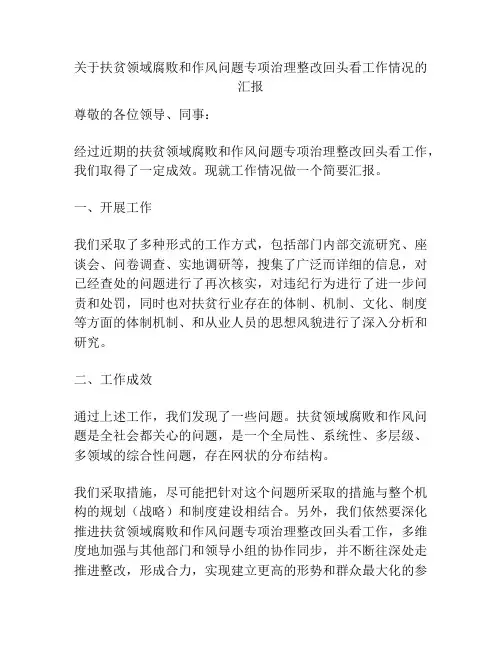 关于扶贫领域腐败和作风问题专项治理整改回头看工作情况的汇报

尊敬的各位领导、同事：

经过近期的扶贫领域腐败和作风问题专项治理整改回头看工作，我们取得了一定成效。现就工作情况做一个简要汇报。

一、开展工作

我们采取了多种形式的工作方式，包括部门内部交流研究、座谈会、问卷调查、实地调研等，搜集了广泛而详细的信息，对已经查处的问题进行了再次核实，对违纪行为进行了进一步问责和处罚，同时也对扶贫行业存在的体制、机制、文化、制度等方面的体制机制、和从业人员的思想风貌进行了深入分析和研究。

二、工作成效

通过上述工作，我们发现了一些问题。扶贫领域腐败和作风问题是全社会都关心的问题，是一个全局性、系统性、多层级、多领域的综合性问题，存在网状的分布结构。

我们采取措施，尽可能把针对这个问题所采取的措施与整个机构的规划（战略）和制度建设相结合。另外，我们依然要深化推进扶贫领域腐败和作风问题专项治理整改回头看工作，多维度地加强与其他部门和领导小组的协作同步，并不断往深处走推进整改，形成合力，实现建立更高的形势和群众最大化的参